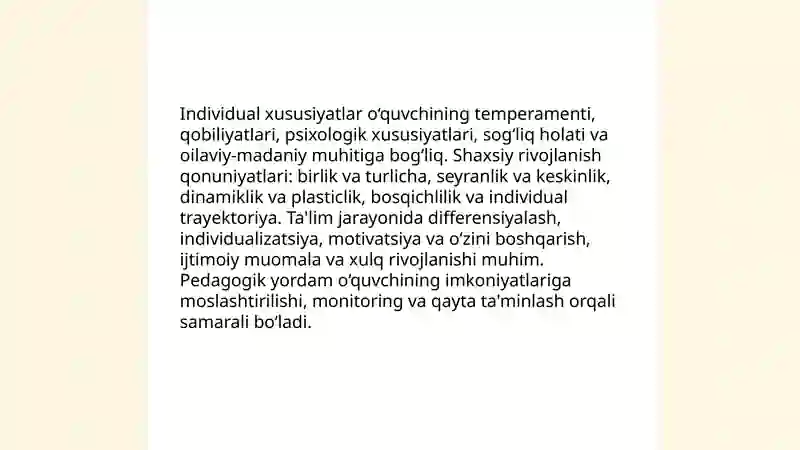 Individual xususiyatlar o‘quvchining temperamenti, qobiliyatlari, psixologik xususiyatlari, sog‘liq holati va oilaviy-madaniy muhitiga bog‘liq. Shaxsiy rivojlanish qonuniyatlari: birlik va turlicha, seyranlik va keskinlik, dinamiklik va plasticlik, bosqichlilik va individual trayektoriya. Ta'lim jarayonida differensiyalash, individualizatsiya, motivatsiya va o‘zini boshqarish, ijtimoiy muomala va xulq rivojlanishi muhim. Pedagogik yordam o‘quvchining imkoniyatlariga moslashtirilishi, monitoring va qayta ta'minlash orqali samarali bo‘ladi.